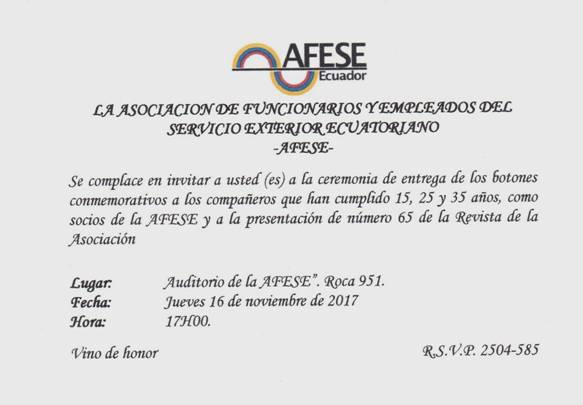 AFESE
Ecuador

LA ASOCIACION DE FUNCIONARIOS Y EMPLEADOS DEL SERVICIO EXTERIOR ECUATORIANO
-AFESE-

Se complace en invitar a usted (es) a la ceremonia de entrega de los botones conmemorativos a los compañeros que han cumplido 15, 25 y 35 años, como socios de la AFESE y a la presentación de número 65 de la Revista de la Asociación

Lugar: Auditorio de la AFESE". Roca 951.
Fecha: Jueves 16 de noviembre de 2017
Hora: 17H00.

Vino de honor

R.S.V.P. 2504-585